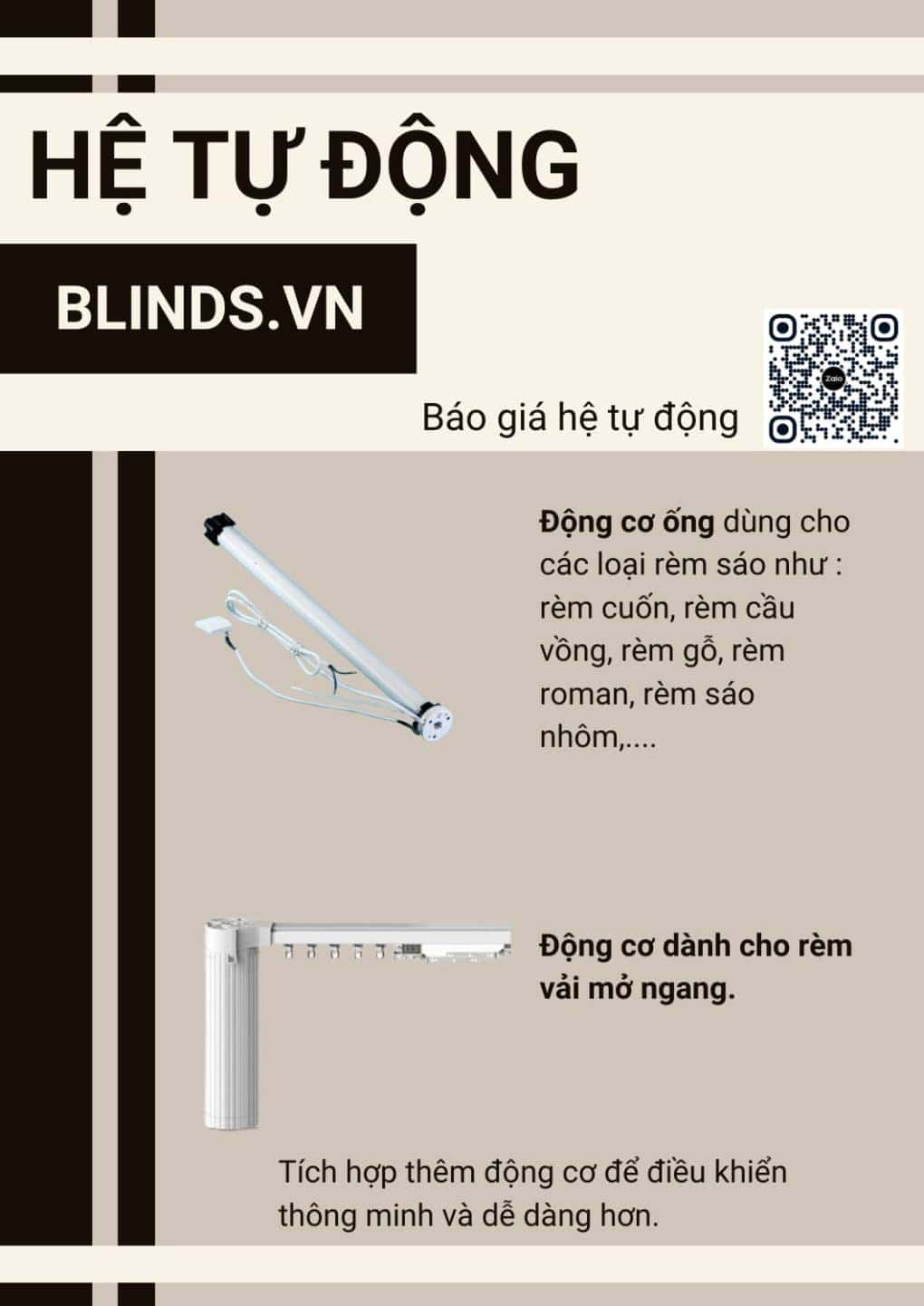 HỆ TỰ ĐỘNG

BLINDS.VN

Báo giá hệ tự động

Động cơ ống dùng cho các loại rèm sáo như : rèm cuốn, rèm cầu vồng, rèm gỗ, rèm roman, rèm sáo nhôm,....

Động cơ dành cho rèm vải mở ngang.

Tích hợp thêm động cơ để điều khiển thông minh và dễ dàng hơn.